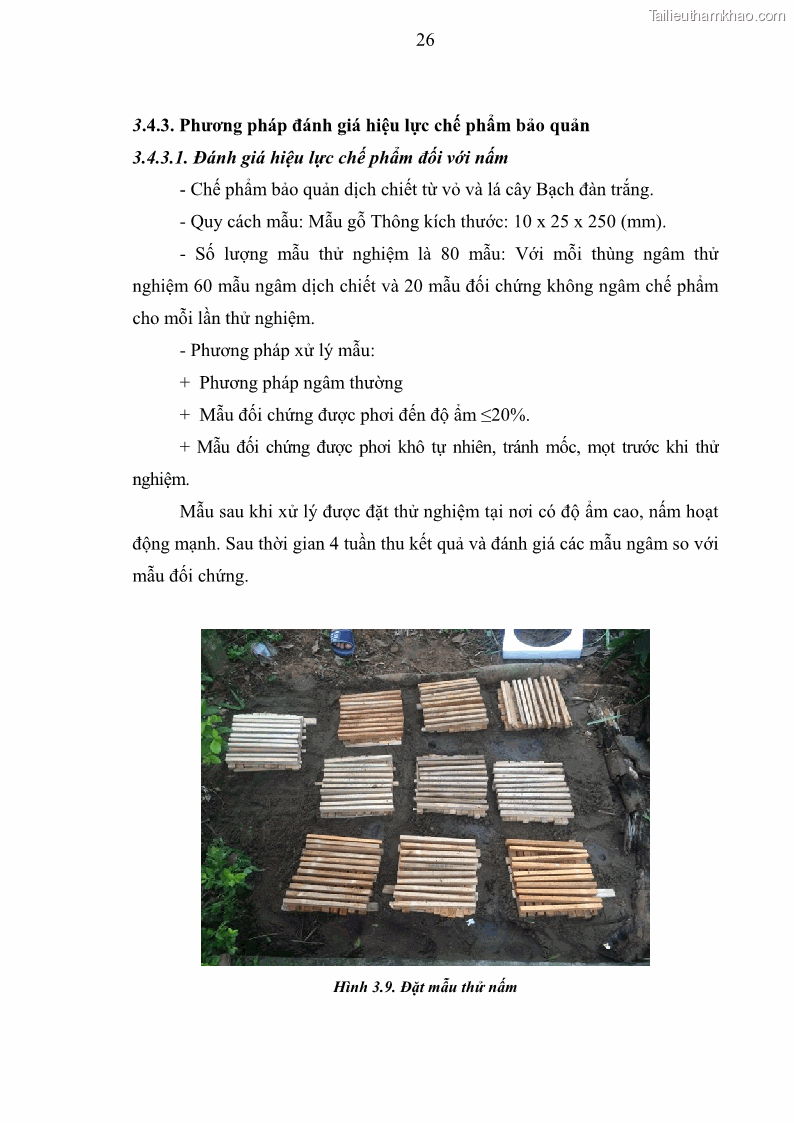 Tailieuthamkhao.com

26

3.4.3. Phương pháp đánh giá hiệu lực chế phẩm bảo quản

3.4.3.1. Đánh giá hiệu lực chế phẩm đối với nấm

- Chế phẩm bảo quản dịch chiết từ vỏ và lá cây Bạch đàn trắng.

- Quy cách mẫu: Mẫu gỗ Thông kích thước: 10 x 25 x 250 (mm).

- Số lượng mẫu thử nghiệm là 80 mẫu: Với mỗi thùng ngâm thử nghiệm 60 mẫu ngâm dịch chiết và 20 mẫu đối chứng không ngâm chế phẩm cho mỗi lần thử nghiệm.

- Phương pháp xử lý mẫu:

+ Phương pháp ngâm thường

+ Mẫu đối chứng được phơi đến độ ẩm ≤20%.

+ Mẫu đối chứng được phơi khô tự nhiên, tránh mốc, mọt trước khi thử nghiệm.

Mẫu sau khi xử lý được đặt thử nghiệm tại nơi có độ ẩm cao, nấm hoạt động mạnh. Sau thời gian 4 tuần thu kết quả và đánh giá các mẫu ngâm so với mẫu đối chứng.

Hình 3.9. Đặt mẫu thử nấm